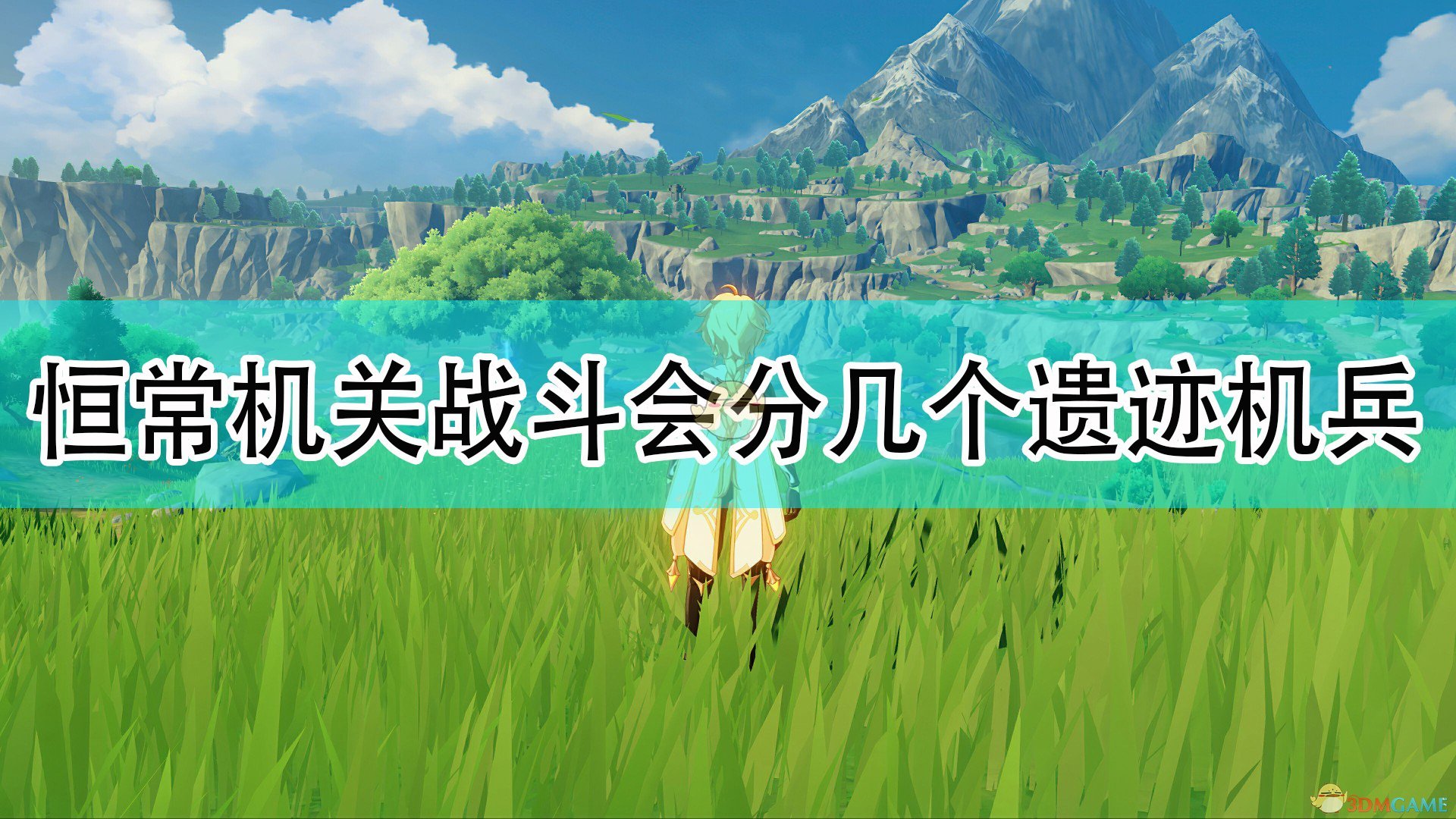 恒常机关战斗会分几个遗迹机兵

3DMGAME